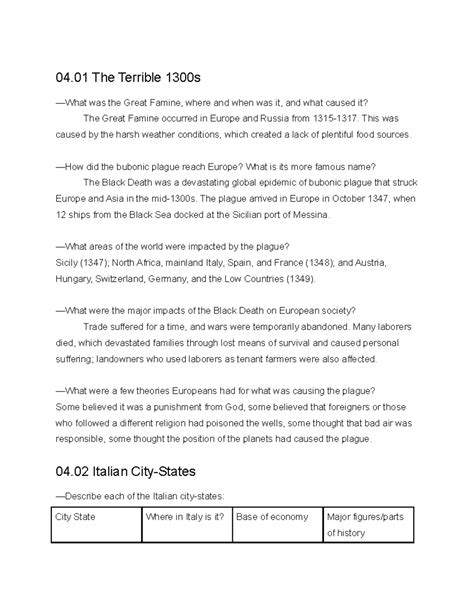 04.01 The Terrible 1300s

—What was the Great Famine, where and when was it, and what caused it?
The Great Famine occurred in Europe and Russia from 1315-1317. This was caused by the harsh weather conditions, which created a lack of plentiful food sources.

—How did the bubonic plague reach Europe? What is its more famous name?
The Black Death was a devastating global epidemic of bubonic plague that struck Europe and Asia in the mid-1300s. The plague arrived in Europe in October 1347, when 12 ships from the Black Sea docked at the Sicilian port of Messina.

—What areas of the world were impacted by the plague?
Sicily (1347); North Africa, mainland Italy, Spain, and France (1348); and Austria, Hungary, Switzerland, Germany, and the Low Countries (1349).

—What were the major impacts of the Black Death on European society?
Trade suffered for a time, and wars were temporarily abandoned. Many laborers died, which devastated families through lost means of survival and caused personal suffering; landowners who used laborers as tenant farmers were also affected.

—What were a few theories Europeans had for what was causing the plague?
Some believed it was a punishment from God, some believed that foreigners or those who followed a different religion had poisoned the wells, some thought that bad air was responsible, some thought the position of the planets had caused the plague.

04.02 Italian City-States

—Describe each of the Italian city-states:

| City State | Where in Italy is it? | Base of economy | Major figures/parts of history |
|---|---|---|---|